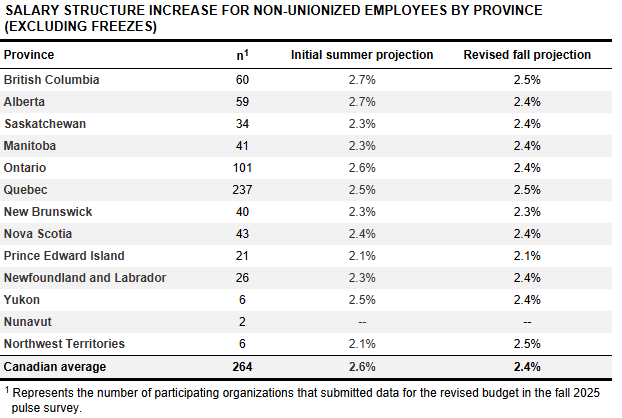 SALARY STRUCTURE INCREASE FOR NON-UNIONIZED EMPLOYEES BY PROVINCE (EXCLUDING FREEZES)

| Province | n$^1$ | Initial summer projection | Revised fall projection |
|---|---|---|---|
| British Columbia | 60 | 2.7% | 2.5% |
| Alberta | 59 | 2.7% | 2.4% |
| Saskatchewan | 34 | 2.3% | 2.4% |
| Manitoba | 41 | 2.3% | 2.4% |
| Ontario | 101 | 2.6% | 2.4% |
| Quebec | 237 | 2.5% | 2.5% |
| New Brunswick | 40 | 2.3% | 2.3% |
| Nova Scotia | 43 | 2.4% | 2.4% |
| Prince Edward Island | 21 | 2.1% | 2.1% |
| Newfoundland and Labrador | 26 | 2.3% | 2.4% |
| Yukon | 6 | 2.5% | 2.4% |
| Nunavut | 2 | -- | -- |
| Northwest Territories | 6 | 2.1% | 2.5% |
| Canadian average | 264 | 2.6% | 2.4% |

$^1$ Represents the number of participating organizations that submitted data for the revised budget in the fall 2025 pulse survey.